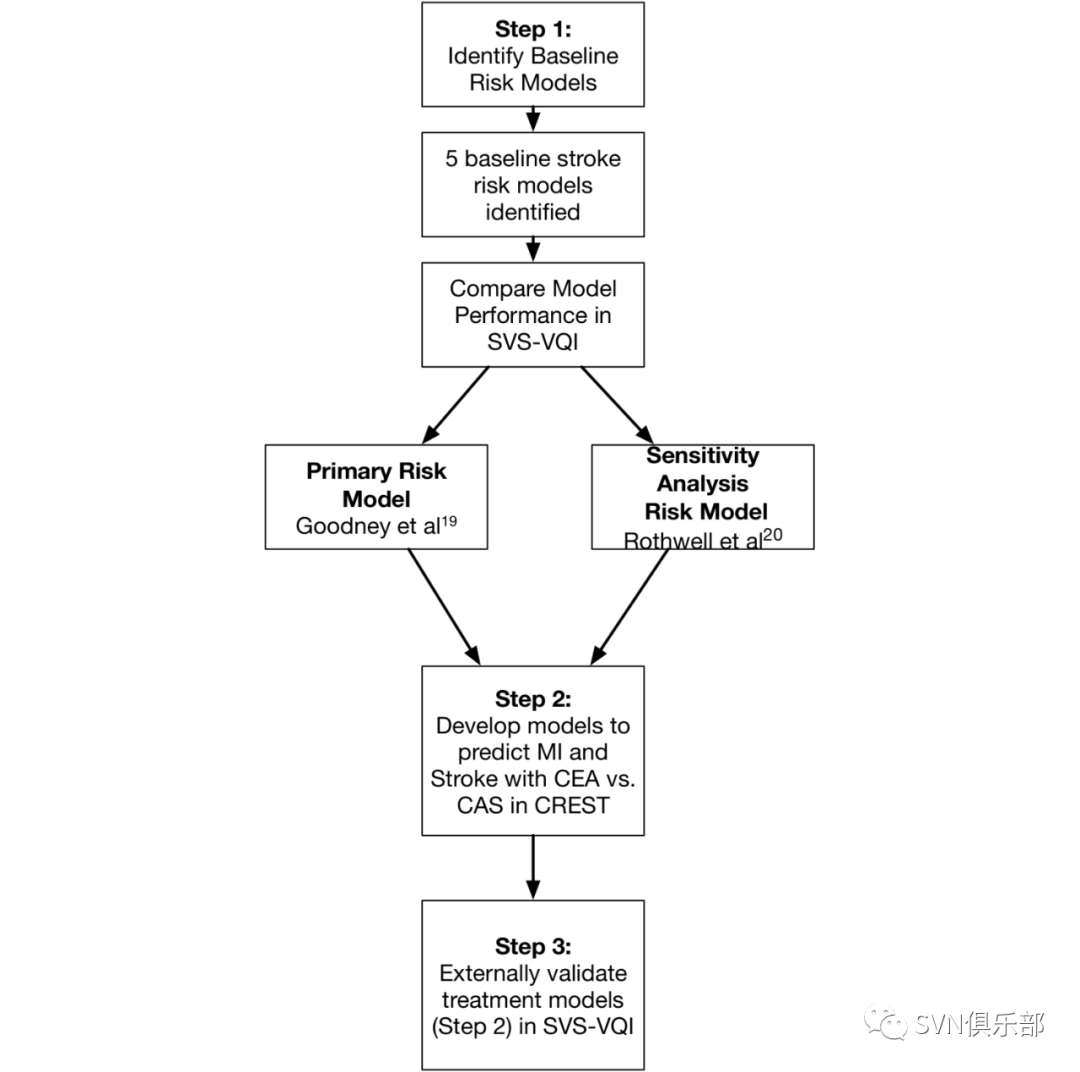 Step 1:
Identify Baseline Risk Models

5 baseline stroke risk models identified

Compare Model Performance in SVS-VQI

Primary Risk Model
Goodney et al$^{19}$

Sensitivity Analysis Risk Model
Rothwell et al$^{20}$

Step 2:
Develop models to predict MI and Stroke with CEA vs. CAS in CREST

Step 3:
Externally validate treatment models (Step 2) in SVS-VQI

SVN俱乐部